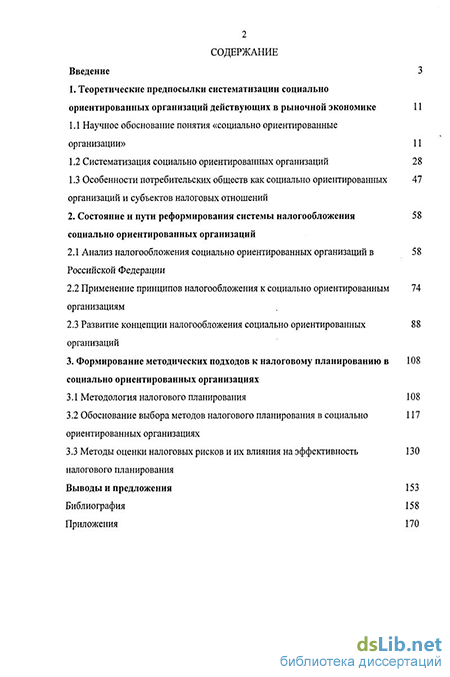 2

СОДЕРЖАНИЕ

Введение 3

1. Теоретические предпосылки систематизации социально ориентированных организаций действующих в рыночной экономике 11

1.1 Научное обоснование понятия «социально ориентированные организации» 11

1.2 Систематизация социально ориентированных организаций 28

1.3 Особенности потребительских обществ как социально ориентированных организаций и субъектов налоговых отношений 47

2. Состояние и пути реформирования системы налогообложения социально ориентированных организаций 58

2.1 Анализ налогообложения социально ориентированных организаций в Российской Федерации 58

2.2 Применение принципов налогообложения к социально ориентированным организациям 74

2.3 Развитие концепции налогообложения социально ориентированных организаций 88

3. Формирование методических подходов к налоговому планированию в социально ориентированных организациях 108

3.1 Методология налогового планирования 108

3.2 Обоснование выбора методов налогового планирования в социально ориентированных организациях 117

3.3 Методы оценки налоговых рисков и их влияния на эффективность налогового планирования 130

Выводы и предложения 153

Библиография 158

Приложения 170

dsLib.net
библиотека диссертаций